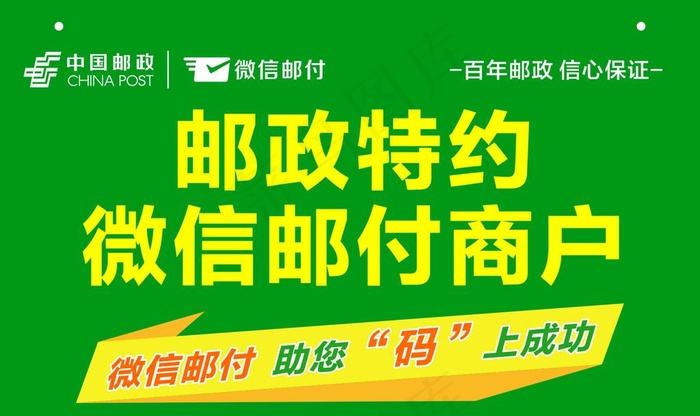 中国邮政
CHINA POST
微信邮付
-百年邮政 信心保证-

邮政特约
微信邮付商户

微信邮付 助您“码”上成功